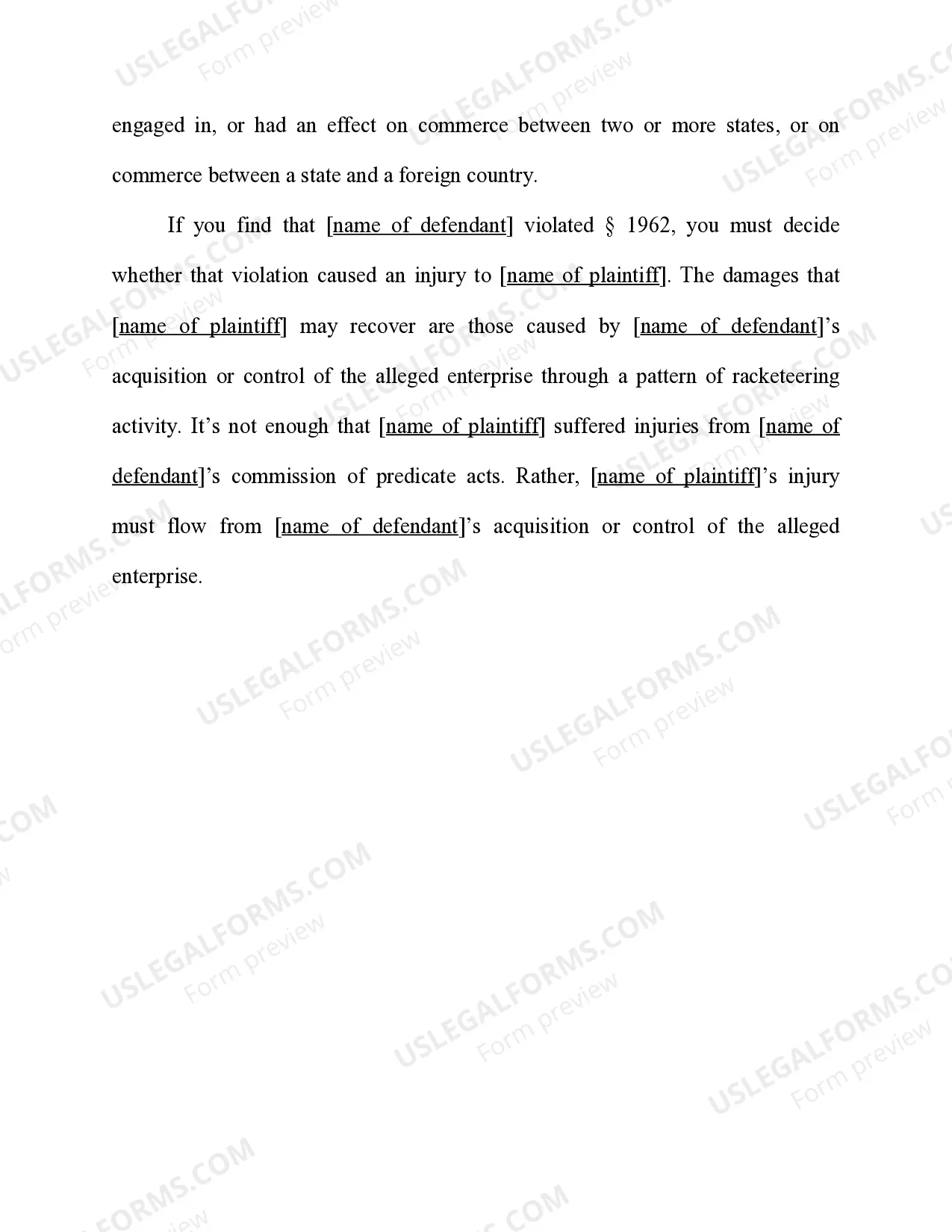 engaged in, or had an effect on commerce between two or more states, or on commerce between a state and a foreign country.

If you find that [name of defendant] violated § 1962, you must decide whether that violation caused an injury to [name of plaintiff]. The damages that [name of plaintiff] may recover are those caused by [name of defendant]'s acquisition or control of the alleged enterprise through a pattern of racketeering activity. It's not enough that [name of plaintiff] suffered injuries from [name of defendant]'s commission of predicate acts. Rather, [name of plaintiff]'s injury must flow from [name of defendant]'s acquisition or control of the alleged enterprise.

USLEGALFORMS.COM Form preview